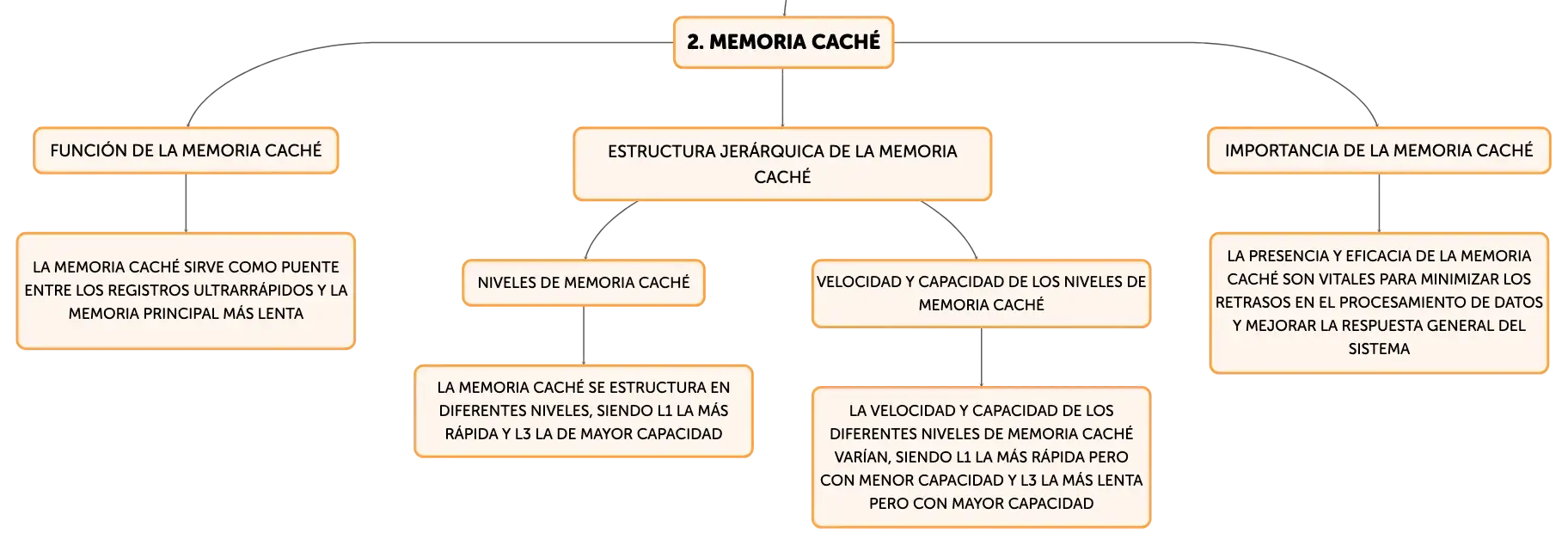 2. MEMORIA CACHÉ

FUNCIÓN DE LA MEMORIA CACHÉ

LA MEMORIA CACHÉ SIRVE COMO PUENTE ENTRE LOS REGISTROS ULTRARRÁPIDOS Y LA MEMORIA PRINCIPAL MÁS LENTA

ESTRUCTURA JERÁRQUICA DE LA MEMORIA CACHÉ

NIVELES DE MEMORIA CACHÉ

LA MEMORIA CACHÉ SE ESTRUCTURA EN DIFERENTES NIVELES, SIENDO L1 LA MÁS RÁPIDA Y L3 LA DE MAYOR CAPACIDAD

VELOCIDAD Y CAPACIDAD DE LOS NIVELES DE MEMORIA CACHÉ

LA VELOCIDAD Y CAPACIDAD DE LOS DIFERENTES NIVELES DE MEMORIA CACHÉ VARÍAN, SIENDO L1 LA MÁS RÁPIDA PERO CON MENOR CAPACIDAD Y L3 LA MÁS LENTA PERO CON MAYOR CAPACIDAD

IMPORTANCIA DE LA MEMORIA CACHÉ

LA PRESENCIA Y EFICACIA DE LA MEMORIA CACHÉ SON VITALES PARA MINIMIZAR LOS RETRASOS EN EL PROCESAMIENTO DE DATOS Y MEJORAR LA RESPUESTA GENERAL DEL SISTEMA